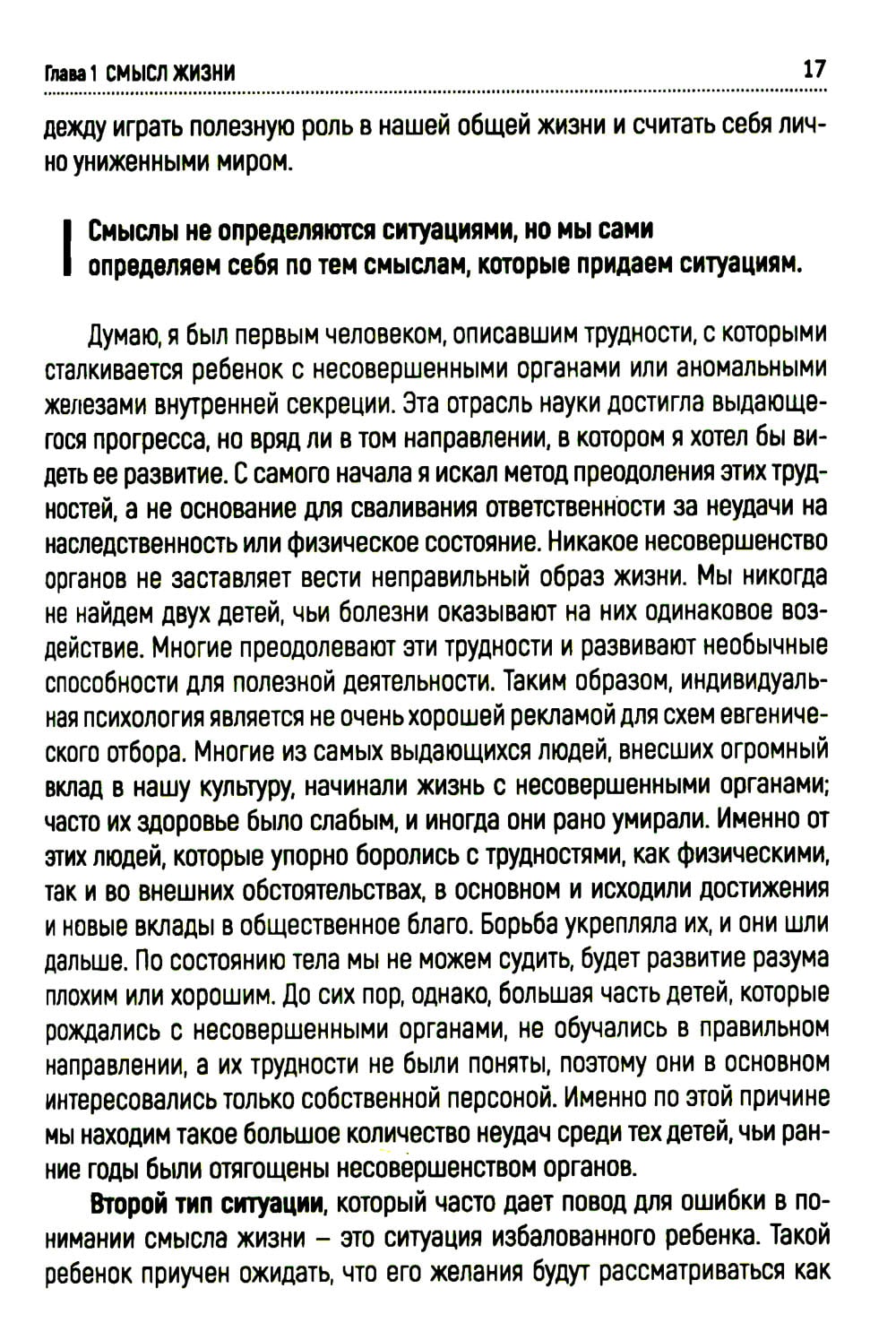 Глава 1 СМЫСЛ ЖИЗНИ 17

дежду играть полезную роль в нашей общей жизни и считать себя лично униженными миром.

Смыслы не определяются ситуациями, но мы сами определяем себя по тем смыслам, которые придаем ситуациям.

Думаю, я был первым человеком, описавшим трудности, с которыми сталкивается ребенок с несовершенными органами или аномальными железами внутренней секреции. Эта отрасль науки достигла выдающегося прогресса, но вряд ли в том направлении, в котором я хотел бы видеть ее развитие. С самого начала я искал метод преодоления этих трудностей, а не основание для сваливания ответственности за неудачи на наследственность или физическое состояние. Никакое несовершенство органов не заставляет вести неправильный образ жизни. Мы никогда не найдем двух детей, чьи болезни оказывают на них одинаковое воздействие. Многие преодолевают эти трудности и развивают необычные способности для полезной деятельности. Таким образом, индивидуальная психология является не очень хорошей рекламой для схем евгенического отбора. Многие из самых выдающихся людей, внесших огромный вклад в нашу культуру, начинали жизнь с несовершенными органами; часто их здоровье было слабым, и иногда они рано умирали. Именно от этих людей, которые упорно боролись с трудностями, как физическими, так и во внешних обстоятельствах, в основном и исходили достижения и новые вклады в общественное благо. Борьба укрепляла их, и они шли дальше. По состоянию тела мы не можем судить, будет развитие разума плохим или хорошим. До сих пор, однако, большая часть детей, которые рождались с несовершенными органами, не обучались в правильном направлении, а их трудности не были поняты, поэтому они в основном интересовались только собственной персоной. Именно по этой причине мы находим такое большое количество неудач среди тех детей, чьи ранние годы были отягощены несовершенством органов.

Второй тип ситуации, который часто дает повод для ошибки в понимании смысла жизни – это ситуация избалованного ребенка. Такой ребенок приучен ожидать, что его желания будут рассматриваться как